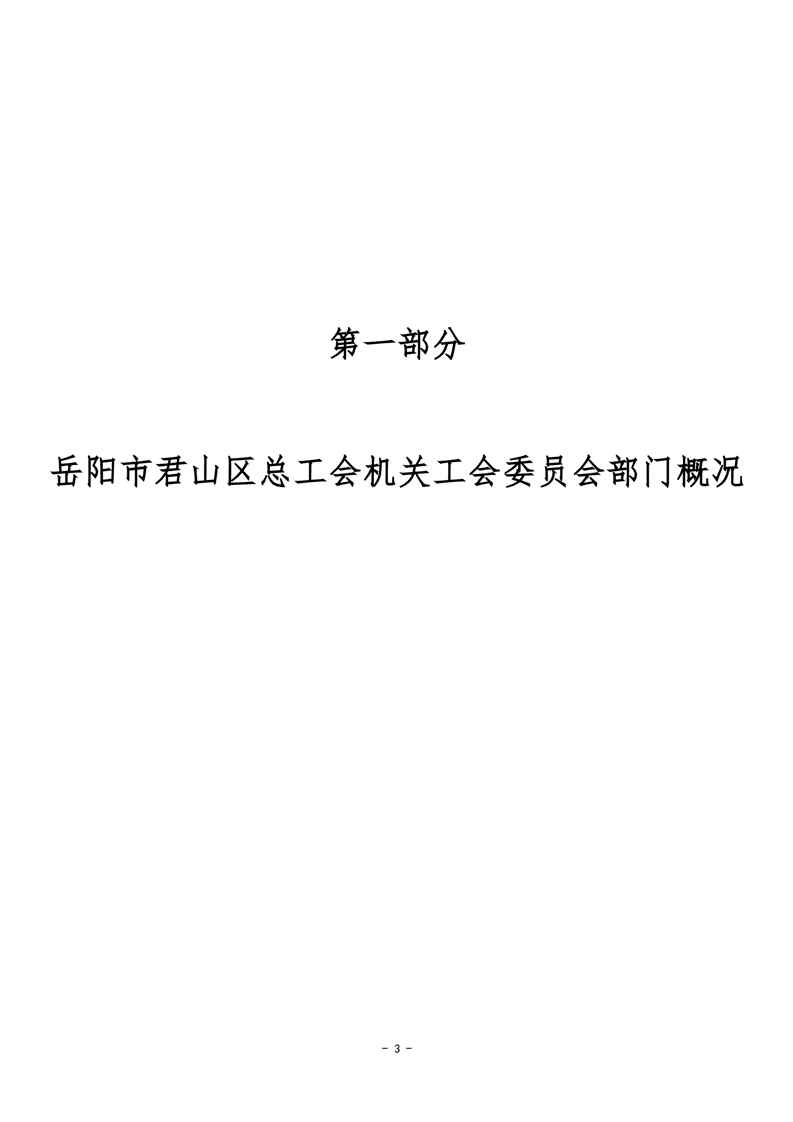 第一部分

岳阳市君山区总工会机关工会委员会部门概况

- 3 -